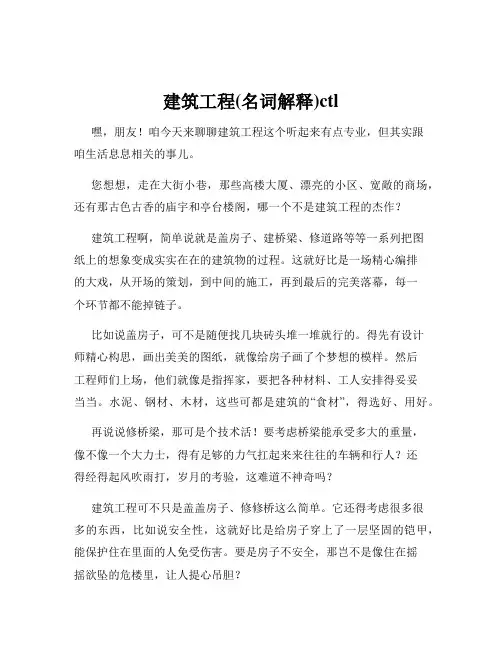 建筑工程(名词解释)ctl

嘿，朋友！咱今天来聊聊建筑工程这个听起来有点专业，但其实跟咱生活息息相关的事儿。

您想想，走在大街小巷，那些高楼大厦、漂亮的小区、宽敞的商场，还有那古色古香的庙宇和亭台楼阁，哪一个不是建筑工程的杰作？

建筑工程啊，简单说就是盖房子、建桥梁、修道路等等一系列把图纸上的想象变成实实在在的建筑物的过程。这就好比是一场精心编排的大戏，从开场的策划，到中间的施工，再到最后的完美落幕，每一个环节都不能掉链子。

比如说盖房子，可不是随便找几块砖头堆一堆就行的。得先有设计师精心构思，画出美美的图纸，就像给房子画了个梦想的模样。然后工程师们上场，他们就像是指挥家，要把各种材料、工人安排得妥妥当当。水泥、钢材、木材，这些可都是建筑的“食材”，得选好、用好。

再说说修桥梁，那可是个技术活！要考虑桥梁能承受多大的重量，像不像一个大力士，得有足够的力气扛起来来往往的车辆和行人？还得经得起风吹雨打，岁月的考验，这难道不神奇吗？

建筑工程可不只是盖盖房子、修修桥这么简单。它还得考虑很多很多的东西，比如说安全性，这就好比是给房子穿上了一层坚固的铠甲，能保护住在里面的人免受伤害。要是房子不安全，那岂不是像住在摇摇欲坠的危楼里，让人提心吊胆？